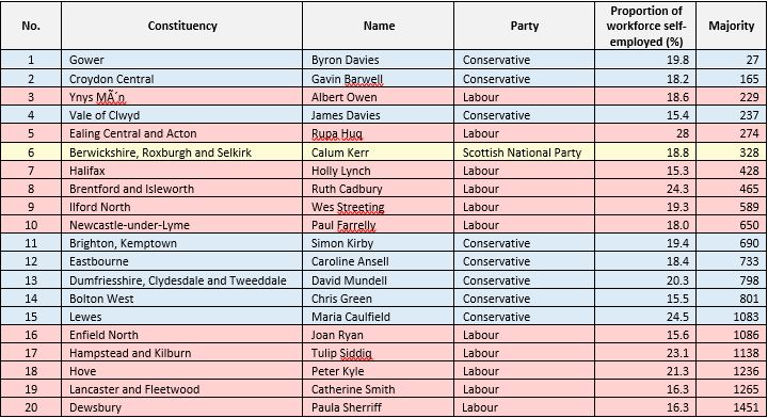 | No. | Constituency | Name | Party | Proportion of workforce self-employed (%) | Majority |
|---|---|---|---|---|---|
| 1 | Gower | Byron Davies | Conservative | 19.8 | 27 |
| 2 | Croydon Central | Gavin Barwell | Conservative | 18.2 | 165 |
| 3 | Ynys MÃ´n | Albert Owen | Labour | 18.6 | 229 |
| 4 | Vale of Clwyd | James Davies | Conservative | 15.4 | 237 |
| 5 | Ealing Central and Acton | Rupa Huq | Labour | 28 | 274 |
| 6 | Berwickshire, Roxburgh and Selkirk | Calum Kerr | Scottish National Party | 18.8 | 328 |
| 7 | Halifax | Holly Lynch | Labour | 15.3 | 428 |
| 8 | Brentford and Isleworth | Ruth Cadbury | Labour | 24.3 | 465 |
| 9 | Ilford North | Wes Streeting | Labour | 19.3 | 589 |
| 10 | Newcastle-under-Lyme | Paul Farrelly | Labour | 18.0 | 650 |
| 11 | Brighton, Kemptown | Simon Kirby | Conservative | 19.4 | 690 |
| 12 | Eastbourne | Caroline Ansell | Conservative | 18.4 | 733 |
| 13 | Dumfriesshire, Clydesdale and Tweeddale | David Mundell | Conservative | 20.3 | 798 |
| 14 | Bolton West | Chris Green | Conservative | 15.5 | 801 |
| 15 | Lewes | Maria Caulfield | Conservative | 24.5 | 1083 |
| 16 | Enfield North | Joan Ryan | Labour | 15.6 | 1086 |
| 17 | Hampstead and Kilburn | Tulip Siddiq | Labour | 23.1 | 1138 |
| 18 | Hove | Peter Kyle | Labour | 21.3 | 1236 |
| 19 | Lancaster and Fleetwood | Catherine Smith | Labour | 16.3 | 1265 |
| 20 | Dewsbury | Paula Sherriff | Labour | 16.3 | 1451 |